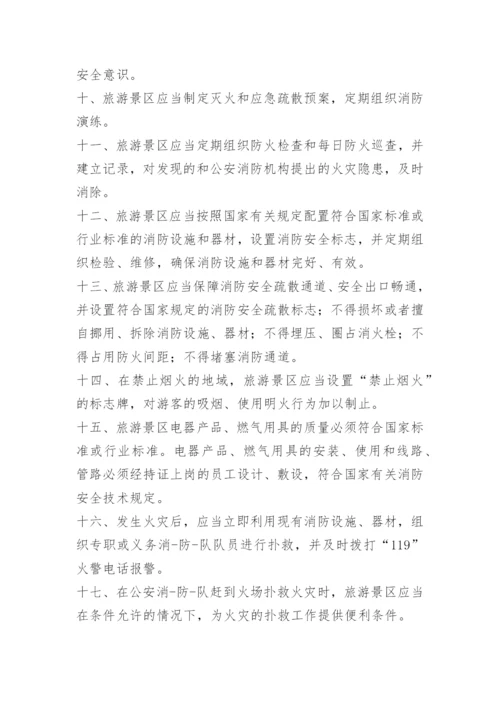 安全意识。

十、旅游景区应当制定灭火和应急疏散预案，定期组织消防演练。

十一、旅游景区应当定期组织防火检查和每日防火巡查，并建立记录，对发现的和公安消防机构提出的火灾隐患，及时消除。

十二、旅游景区应当按照国家有关规定配置符合国家标准或行业标准的消防设施和器材，设置消防安全标志，并定期组织检验、维修，确保消防设施和器材完好、有效。

十三、旅游景区应当保障消防安全疏散通道、安全出口畅通，并设置符合国家规定的消防安全疏散标志；不得损坏或者擅自挪用、拆除消防设施、器材；不得埋压、圈占消火栓；不得占用防火间距；不得堵塞消防通道。

十四、在禁止烟火的地域，旅游景区应当设置“禁止烟火”的标志牌，对游客的吸烟、使用明火行为加以制止。

十五、旅游景区电器产品、燃气用具的质量必须符合国家标准或行业标准。电器产品、燃气用具的安装、使用和线路、管路必须经持证上岗的员工设计、敷设，符合国家有关消防安全技术规定。

十六、发生火灾后，应当立即利用现有消防设施、器材，组织专职或义务消-防-队队员进行扑救，并及时拨打“119”火警电话报警。

十七、在公安消-防-队赶到火场扑救火灾时，旅游景区应当在条件允许的情况下，为火灾的扑救工作提供便利条件。